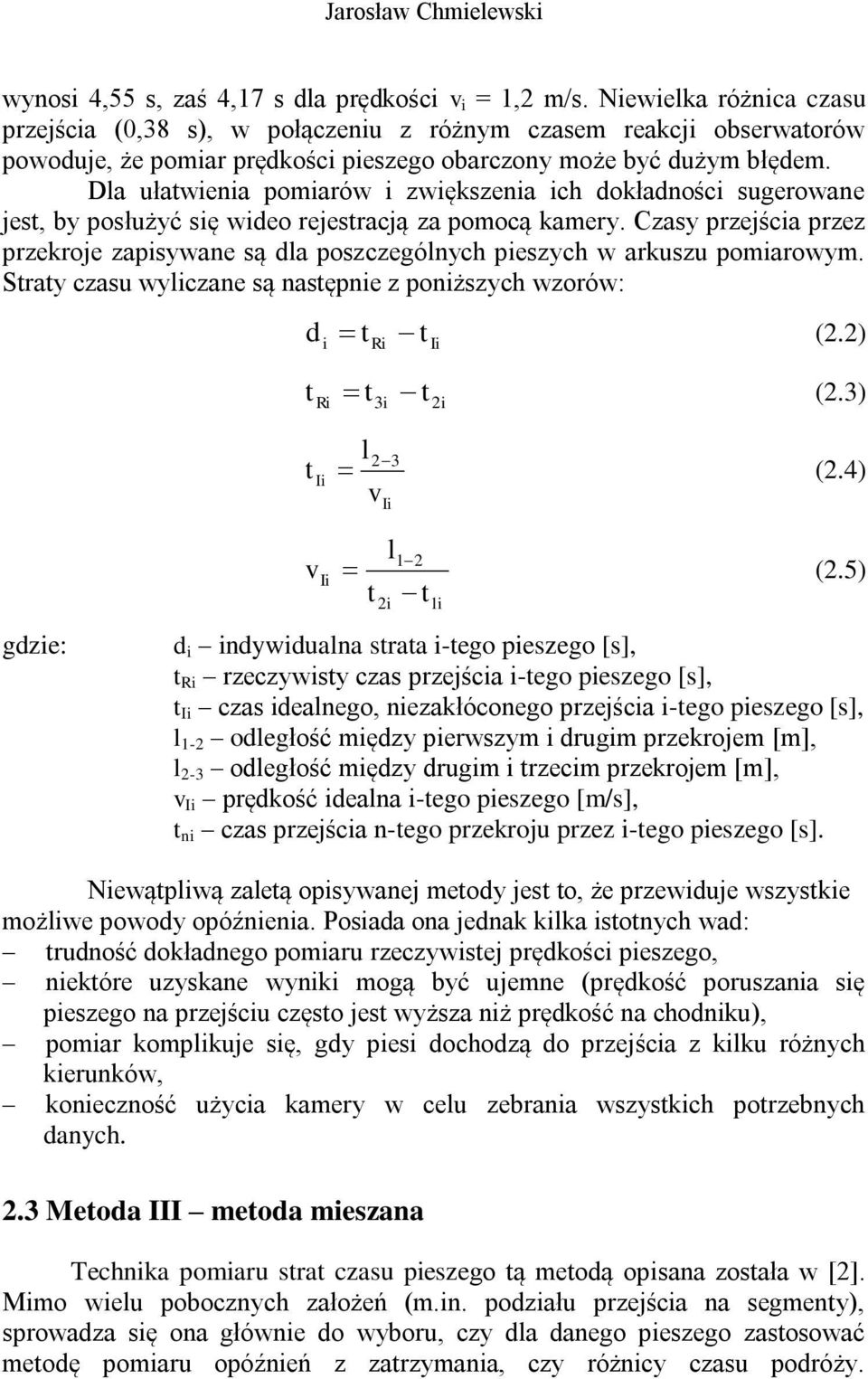 Jarosław Chmielewski

wynosi 4,55 s, zaś 4,17 s dla prędkości $v_i$ = 1,2 m/s. Niewielka różnica czasu przejścia (0,38 s), w połączeniu z różnym czasem reakcji obserwatorów powoduje, że pomiar prędkości pieszego obarczony może być dużym błędem.

Dla ułatwienia pomiarów i zwiększenia ich dokładności sugerowane jest, by posłużyć się wideo rejestracją za pomocą kamery. Czasy przejścia przez przekroje zapisywane są dla poszczególnych pieszych w arkuszu pomiarowym. Straty czasu wyliczane są następnie z poniższych wzorów:

$d_i = t_{Ri} - t_{Ii}$ (2.2)

$t_{Ri} = t_{3i} - t_{2i}$ (2.3)

$t_{Ii} = \frac{l_{2-3}}{v_{Ii}}$ (2.4)

$v_{Ii} = \frac{l_{1-2}}{t_{2i} - t_{1i}}$ (2.5)

gdzie: $d_i$ – indywidualna strata i-tego pieszego [s],
$t_{Ri}$ – rzeczywisty czas przejścia i-tego pieszego [s],
$t_{Ii}$ – czas idealnego, niezakłóconego przejścia i-tego pieszego [s],
$l_{1-2}$ – odległość między pierwszym i drugim przekrojem [m],
$l_{2-3}$ – odległość między drugim i trzecim przekrojem [m],
$v_{Ii}$ – prędkość idealna i-tego pieszego [m/s],
$t_{ni}$ – czas przejścia n-tego przekroju przez i-tego pieszego [s].

Niewątpliwą zaletą opisywanej metody jest to, że przewiduje wszystkie możliwe powody opóźnienia. Posiada ona jednak kilka istotnych wad:
– trudność dokładnego pomiaru rzeczywistej prędkości pieszego,
– niektóre uzyskane wyniki mogą być ujemne (prędkość poruszania się pieszego na przejściu często jest wyższa niż prędkość na chodniku),
– pomiar komplikuje się, gdy piesi dochodzą do przejścia z kilku różnych kierunków,
– konieczność użycia kamery w celu zebrania wszystkich potrzebnych danych.

2.3 Metoda III – metoda mieszana

Technika pomiaru strat czasu pieszego tą metodą opisana została w [2]. Mimo wielu pobocznych założeń (m.in. podziału przejścia na segmenty), sprowadza się ona głównie do wyboru, czy dla danego pieszego zastosować metodę pomiaru opóźnień z zatrzymania, czy różnicy czasu podróży.